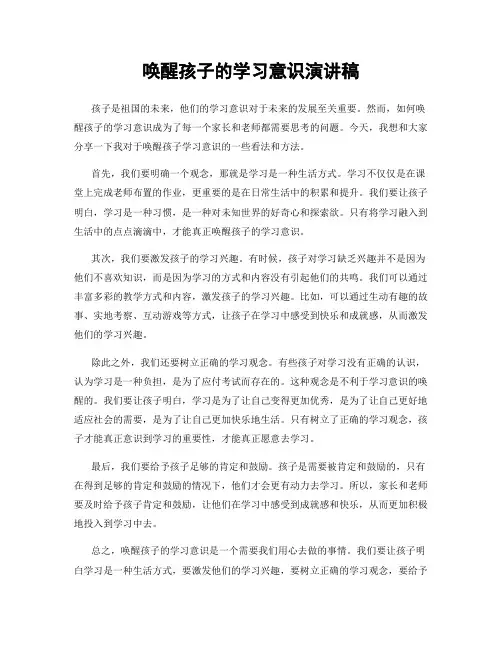 唤醒孩子的学习意识演讲稿

孩子是祖国的未来，他们的学习意识对于未来的发展至关重要。然而，如何唤醒孩子的学习意识成为了每一个家长和老师都需要思考的问题。今天，我想和大家分享一下我对于唤醒孩子学习意识的一些看法和方法。

首先，我们要明确一个观念，那就是学习是一种生活方式。学习不仅仅是在课堂上完成老师布置的作业，更重要的是在日常生活中的积累和提升。我们要让孩子明白，学习是一种习惯，是一种对未知世界的好奇心和探索欲。只有将学习融入到生活中的点点滴滴中，才能真正唤醒孩子的学习意识。

其次，我们要激发孩子的学习兴趣。有时候，孩子对学习缺乏兴趣并不是因为他们不喜欢知识，而是因为学习的方式和内容没有引起他们的共鸣。我们可以通过丰富多彩的教学方式和内容，激发孩子的学习兴趣。比如，可以通过生动有趣的故事、实地考察、互动游戏等方式，让孩子在学习中感受到快乐和成就感，从而激发他们的学习兴趣。

除此之外，我们还要树立正确的学习观念。有些孩子对学习没有正确的认识，认为学习是一种负担，是为了应付考试而存在的。这种观念是不利于学习意识的唤醒的。我们要让孩子明白，学习是为了让自己变得更加优秀，是为了让自己更好地适应社会的需要，是为了让自己更加快乐地生活。只有树立了正确的学习观念，孩子才能真正意识到学习的重要性，才能真正愿意去学习。

最后，我们要给予孩子足够的肯定和鼓励。孩子是需要被肯定和鼓励的，只有在得到足够的肯定和鼓励的情况下，他们才会更有动力去学习。所以，家长和老师要及时给予孩子肯定和鼓励，让他们在学习中感受到成就感和快乐，从而更加积极地投入到学习中去。

总之，唤醒孩子的学习意识是一个需要我们用心去做的事情。我们要让孩子明白学习是一种生活方式，要激发他们的学习兴趣，要树立正确的学习观念，要给予